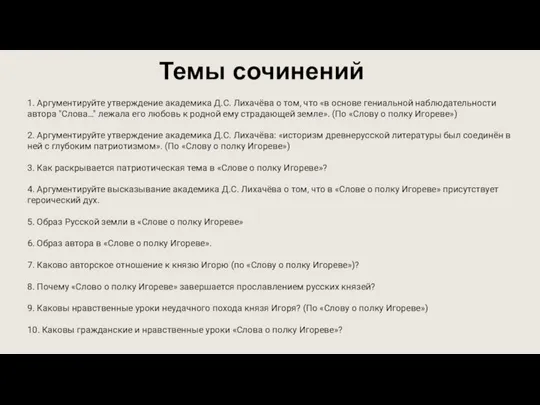 Темы сочинений

1. Аргументируйте утверждение академика Д.С. Лихачёва о том, что «в основе гениальной наблюдательности автора "Слова..." лежала его любовь к родной ему страдающей земле». (По «Слову о полку Игореве»)

2. Аргументируйте утверждение академика Д.С. Лихачёва: «историзм древнерусской литературы был соединён в ней с глубоким патриотизмом». (По «Слову о полку Игореве»)

3. Как раскрывается патриотическая тема в «Слове о полку Игореве»?

4. Аргументируйте высказывание академика Д.С. Лихачёва о том, что в «Слове о полку Игореве» присутствует героический дух.

5. Образ Русской земли в «Слове о полку Игореве»

6. Образ автора в «Слове о полку Игореве».

7. Каково авторское отношение к князю Игорю (по «Слову о полку Игореве»)?

8. Почему «Слово о полку Игореве» завершается прославлением русских князей?

9. Каковы нравственные уроки неудачного похода князя Игоря? (По «Слову о полку Игореве»)

10. Каковы гражданские и нравственные уроки «Слова о полку Игореве»?